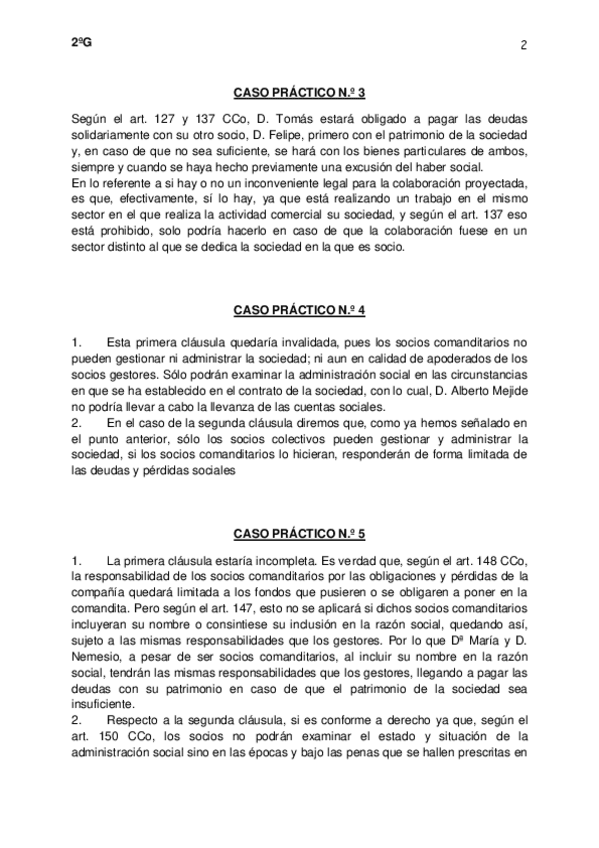 2ºG

2

CASO PRÁCTICO N.º 3

Según el art. 127 y 137 CCo, D. Tomás estará obligado a pagar las deudas solidariamente con su otro socio, D. Felipe, primero con el patrimonio de la sociedad y, en caso de que no sea suficiente, se hará con los bienes particulares de ambos, siempre y cuando se haya hecho previamente una excusión del haber social.
En lo referente a si hay o no un inconveniente legal para la colaboración proyectada, es que, efectivamente, sí lo hay, ya que está realizando un trabajo en el mismo sector en el que realiza la actividad comercial su sociedad, y según el art. 137 eso está prohibido, solo podría hacerlo en caso de que la colaboración fuese en un sector distinto al que se dedica la sociedad en la que es socio.

CASO PRÁCTICO N.º 4

1. Esta primera cláusula quedaría invalidada, pues los socios comanditarios no pueden gestionar ni administrar la sociedad; ni aun en calidad de apoderados de los socios gestores. Sólo podrán examinar la administración social en las circunstancias en que se ha establecido en el contrato de la sociedad, con lo cual, D. Alberto Mejide no podría llevar a cabo la llevanza de las cuentas sociales.
2. En el caso de la segunda cláusula diremos que, como ya hemos señalado en el punto anterior, sólo los socios colectivos pueden gestionar y administrar la sociedad, si los socios comanditarios lo hicieran, responderán de forma limitada de las deudas y pérdidas sociales

CASO PRÁCTICO N.º 5

1. La primera cláusula estaría incompleta. Es verdad que, según el art. 148 CCo, la responsabilidad de los socios comanditarios por las obligaciones y pérdidas de la compañía quedará limitada a los fondos que pusieren o se obligaren a poner en la comandita. Pero según el art. 147, esto no se aplicará si dichos socios comanditarios incluyeran su nombre o consintiese su inclusión en la razón social, quedando así, sujeto a las mismas responsabilidades que los gestores. Por lo que Dª María y D. Nemesio, a pesar de ser socios comanditarios, al incluir su nombre en la razón social, tendrán las mismas responsabilidades que los gestores, llegando a pagar las deudas con su patrimonio en caso de que el patrimonio de la sociedad sea insuficiente.
2. Respecto a la segunda cláusula, si es conforme a derecho ya que, según el art. 150 CCo, los socios no podrán examinar el estado y situación de la administración social sino en las épocas y bajo las penas que se hallen prescritas en